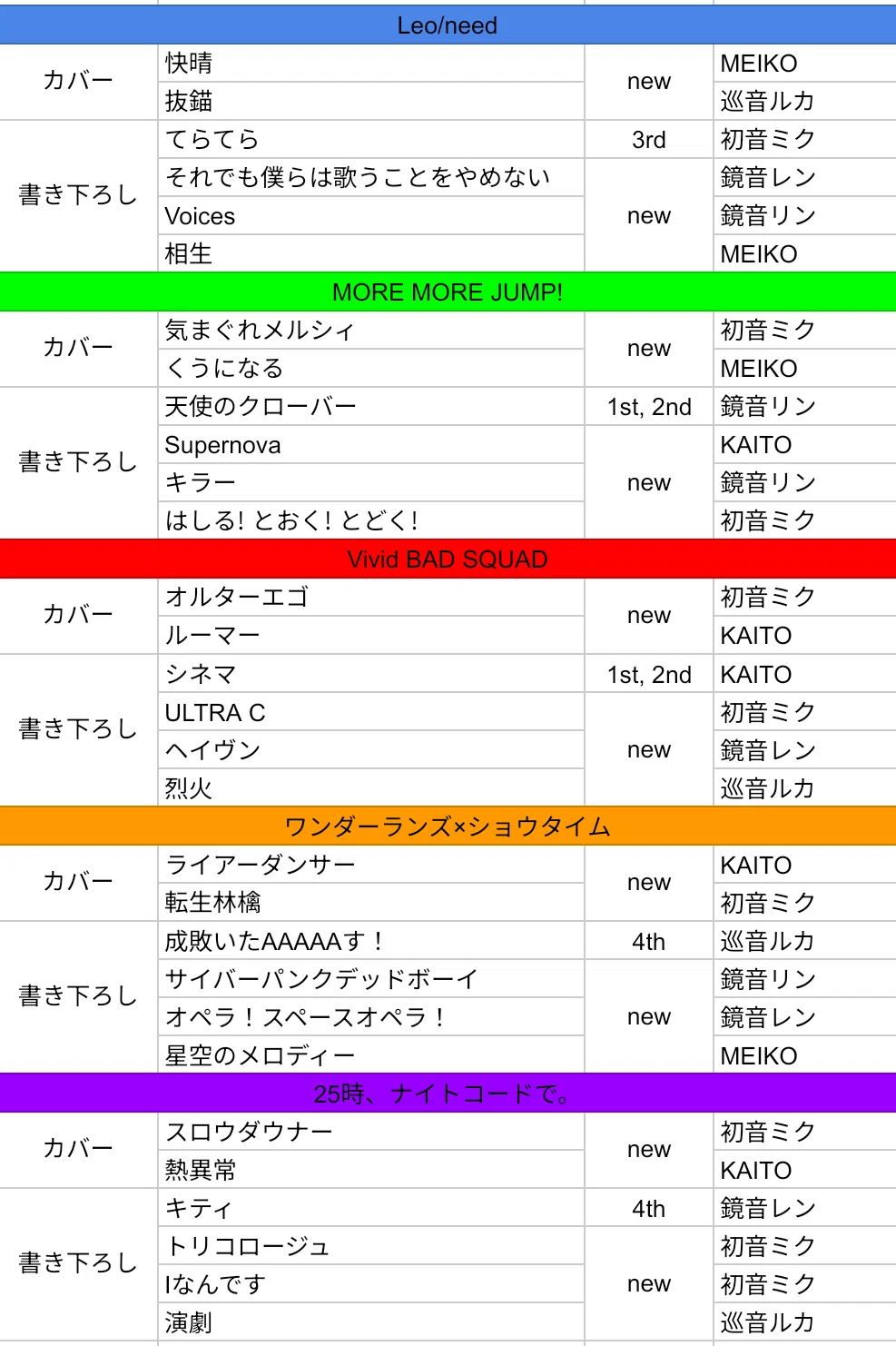 | Leo/need | | | |
|---|---|---|---|
| カバー | 快晴 | new | MEIKO |
| | 抜錨 | | 巡音ルカ |
| 書き下ろし | てらてら | 3rd | 初音ミク |
| | それでも僕らは歌うことをやめない | new | 鏡音レン |
| | Voices | | 鏡音リン |
| | 相生 | | MEIKO |
| MORE MORE JUMP! | | | |
| カバー | 気まぐれメルシィ | new | 初音ミク |
| | くうになる | | MEIKO |
| 書き下ろし | 天使のクローバー | 1st, 2nd | 鏡音リン |
| | Supernova | new | KAITO |
| | キラー | | 鏡音リン |
| | はしる! とおく! とどく! | | 初音ミク |
| Vivid BAD SQUAD | | | |
| カバー | オルターエゴ | new | 初音ミク |
| | ルーマー | | KAITO |
| 書き下ろし | シネマ | 1st, 2nd | KAITO |
| | ULTRA C | new | 初音ミク |
| | ヘイヴン | | 鏡音レン |
| | 烈火 | | 巡音ルカ |
| ワンダーランズ×ショウタイム | | | |
| カバー | ライアーダンサー | new | KAITO |
| | 転生林檎 | | 初音ミク |
| 書き下ろし | 成敗いたAAAAAす！ | 4th | 巡音ルカ |
| | サイバーパンクデッドボーイ | new | 鏡音リン |
| | オペラ！スペースオペラ！ | | 鏡音レン |
| | 星空のメロディー | | MEIKO |
| 25時、ナイトコードで。 | | | |
| カバー | スロウダウナー | new | 初音ミク |
| | 熱異常 | | KAITO |
| 書き下ろし | キティ | 4th | 鏡音レン |
| | トリコロージュ | new | 初音ミク |
| | Iなんです | | 初音ミク |
| | 演劇 | | 巡音ルカ |